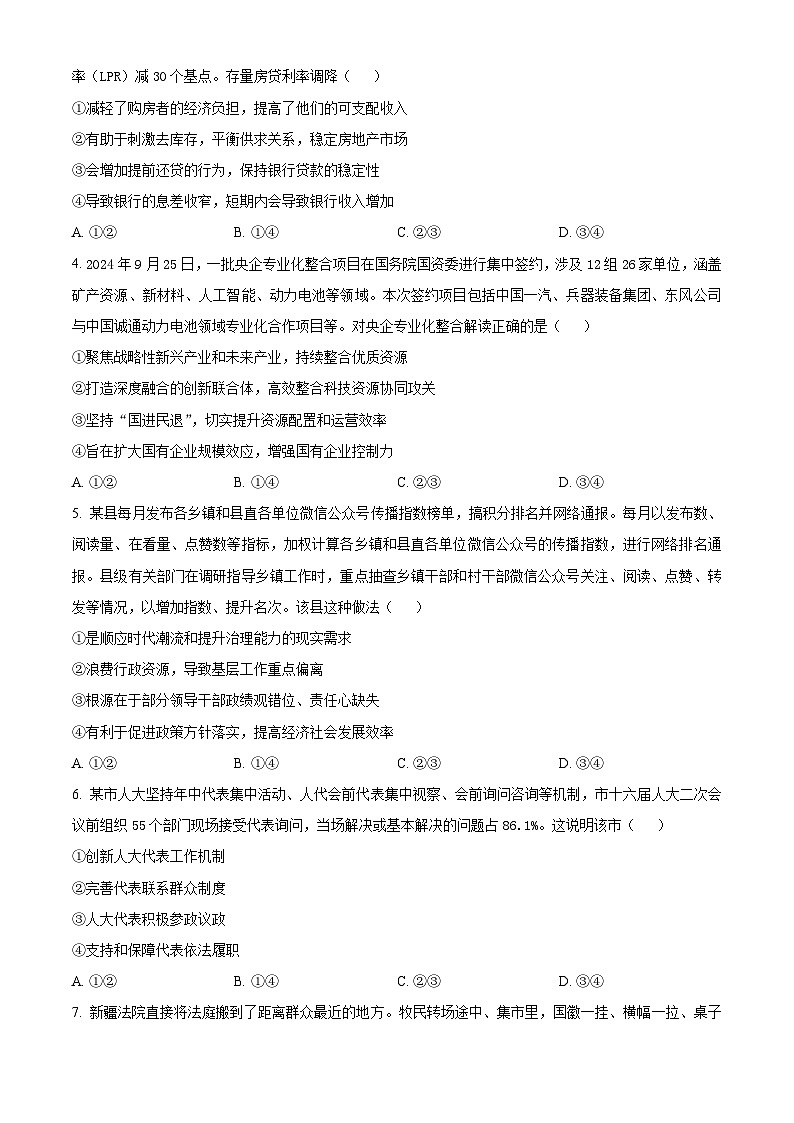 率（LPR）减30个基点。存量房贷利率调降（　　）

①减轻了购房者的经济负担，提高了他们的可支配收入

②有助于刺激去库存，平衡供求关系，稳定房地产市场

③会增加提前还贷的行为，保持银行贷款的稳定性

④导致银行的息差收窄，短期内会导致银行收入增加

A.①②　　B.①④　　C.②③　　D.③④

4.2024年9月25日，一批央企专业化整合项目在国务院国资委进行集中签约，涉及12组26家单位，涵盖矿产资源、新材料、人工智能、动力电池等领域。本次签约项目包括中国一汽、兵器装备集团、东风公司与中国诚通动力电池领域专业化合作项目等。对央企专业化整合解读正确的是（　　）

①聚焦战略性新兴产业和未来产业，持续整合优质资源

②打造深度融合的创新联合体，高效整合科技资源协同攻关

③坚持“国进民退”，切实提升资源配置和运营效率

④旨在扩大国有企业规模效应，增强国有企业控制力

A.①②　　B.①④　　C.②③　　D.③④

5.某县每月发布各乡镇和县直各单位微信公众号传播指数榜单，搞积分排名并网络通报。每月以发布数、阅读量、在看量、点赞数等指标，加权计算各乡镇和县直各单位微信公众号的传播指数，进行网络排名通报。县级有关部门在调研指导乡镇工作时，重点抽查乡镇干部和村干部微信公众号关注、阅读、点赞、转发等情况，以增加指数、提升名次。该县这种做法（　　）

①是顺应时代潮流和提升治理能力的现实需求

②浪费行政资源，导致基层工作重点偏离

③根源在于部分领导干部政绩观错位、责任心缺失

④有利于促进政策方针落实，提高经济社会发展效率

A.①②　　B.①④　　C.②③　　D.③④

6.某市人大坚持年中代表集中活动、人代会前代表集中视察、会前询问咨询等机制，市十六届人大二次会议前组织55个部门现场接受代表询问，当场解决或基本解决的问题占86.1%。这说明该市（　　）

①创新人大代表工作机制

②完善代表联系群众制度

③人大代表积极参政议政

④支持和保障代表依法履职

A.①②　　B.①④　　C.②③　　D.③④

7.新疆法院直接将法庭搬到了距离群众最近的地方。牧民转场途中、集市里，国徽一挂、横幅一拉、桌子